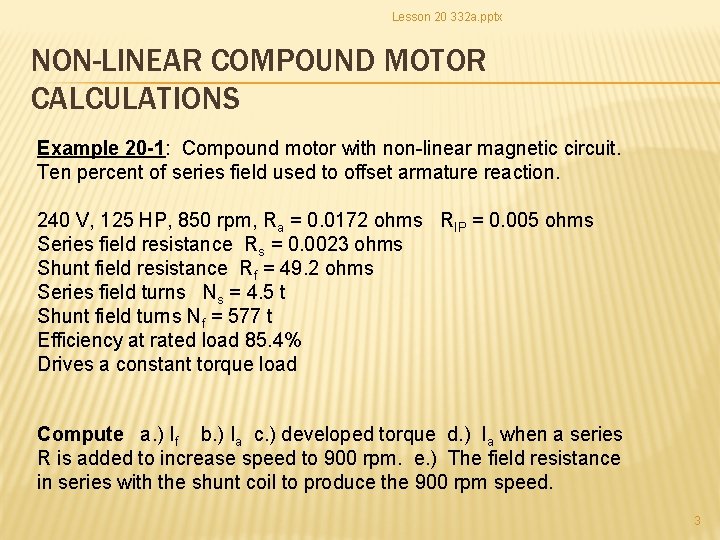 Lesson 20 332a.pptx

NON-LINEAR COMPOUND MOTOR CALCULATIONS

Example 20-1: Compound motor with non-linear magnetic circuit. Ten percent of series field used to offset armature reaction.

240 V, 125 HP, 850 rpm, $R_a$ = 0.0172 ohms   $R_{IP}$ = 0.005 ohms
Series field resistance  $R_s$ = 0.0023 ohms
Shunt field resistance  $R_f$ = 49.2 ohms
Series field turns   $N_s$ = 4.5 t
Shunt field turns $N_f$ = 577 t
Efficiency at rated load 85.4%
Drives a constant torque load

Compute   a.) $I_f$   b.) $I_a$  c.) developed torque  d.)  $I_a$ when a series R is added to increase speed to 900 rpm.  e.)  The field resistance in series with the shunt coil to produce the 900 rpm speed.

3